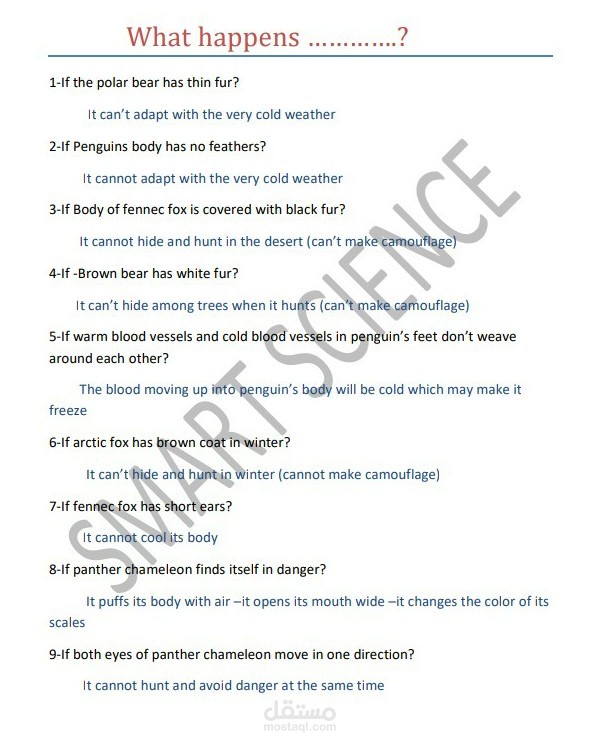 What happens …………?

1-If the polar bear has thin fur?

It can't adapt with the very cold weather

2-If Penguins body has no feathers?

It cannot adapt with the very cold weather

3-If Body of fennec fox is covered with black fur?

It cannot hide and hunt in the desert (can't make camouflage)

4-If -Brown bear has white fur?

It can't hide among trees when it hunts (can't make camouflage)

5-If warm blood vessels and cold blood vessels in penguin's feet don't weave around each other?

The blood moving up into penguin's body will be cold which may make it freeze

6-If arctic fox has brown coat in winter?

It can't hide and hunt in winter (cannot make camouflage)

7-If fennec fox has short ears?

It cannot cool its body

8-If panther chameleon finds itself in danger?

It puffs its body with air –it opens its mouth wide –it changes the color of its scales

9-If both eyes of panther chameleon move in one direction?

It cannot hunt and avoid danger at the same time

SMART SCIENCE

مستقل
mostaql.com